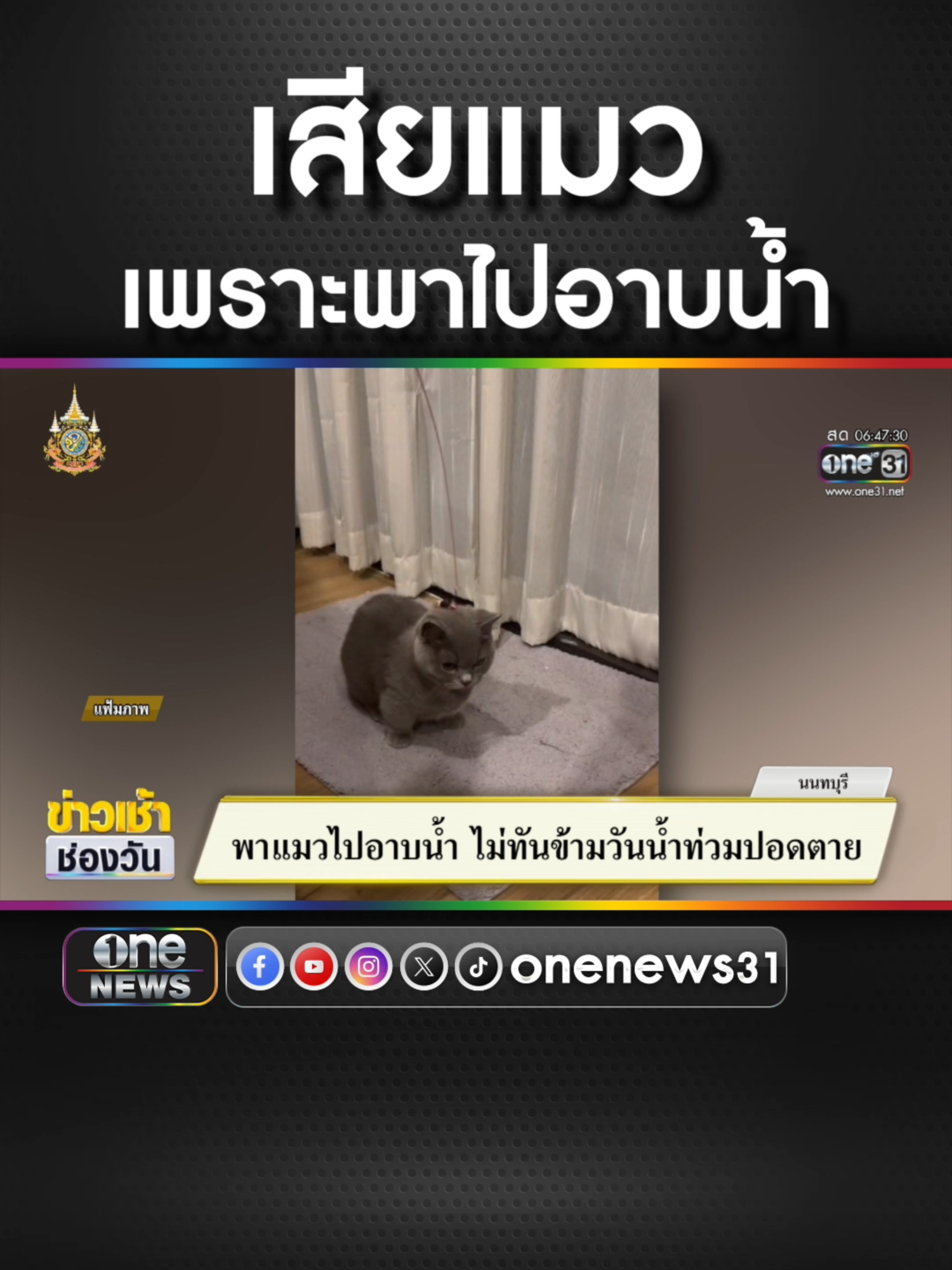 เสียแมว
เพราะพาไปอาบน้ำ

สด 06:47:30
one 31
www.one31.net

แฟ้มภาพ

นนทบุรี

ข่าวเช้า
ช่องวัน

พาแมวไปอาบน้ำ ไม่ทันข้ามวันน้ำท่วมปอดตาย

one NEWS

onenews31